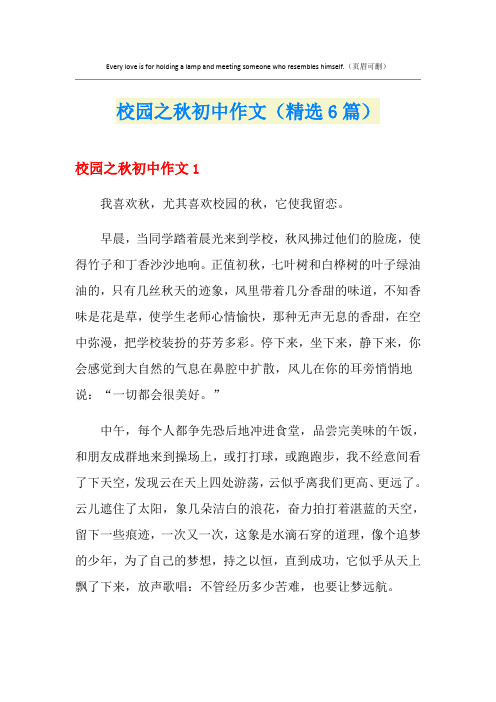 Every love is for holding a lamp and meeting someone who resembles himself.（页眉可删）

校园之秋初中作文（精选6篇）

校园之秋初中作文1

我喜欢秋，尤其喜欢校园的秋，它使我留恋。

早晨，当同学踏着晨光来到学校，秋风拂过他们的脸庞，使得竹子和丁香沙沙地响。正值初秋，七叶树和白桦树的叶子绿油油的，只有几丝秋天的迹象，风里带着几分香甜的味道，不知香味是花是草，使学生老师心情愉快，那种无声无息的香甜，在空中弥漫，把学校装扮的芬芳多彩。停下来，坐下来，静下来，你会感觉到大自然的气息在鼻腔中扩散，风儿在你的耳旁悄悄地说：“一切都会很美好。”

中午，每个人都争先恐后地冲进食堂，品尝完美味的午饭，和朋友成群地来到操场上，或打打球，或跑跑步，我不经意间看了下天空，发现云在天上四处游荡，云似乎离我们更高、更远了。云儿遮住了太阳，象几朵洁白的浪花，奋力拍打着湛蓝的天空，留下一些痕迹，一次又一次，这象是水滴石穿的道理，像个追梦的少年，为了自己的梦想，持之以恒，直到成功，它似乎从天上飘了下来，放声歌唱：不管经历多少苦难，也要让梦远航。